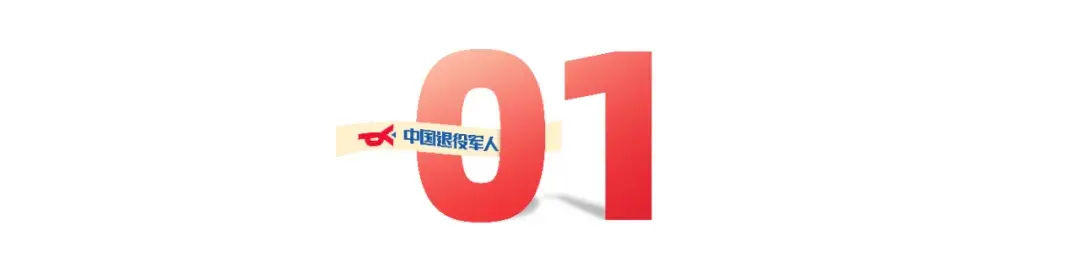 中国退役军人

01